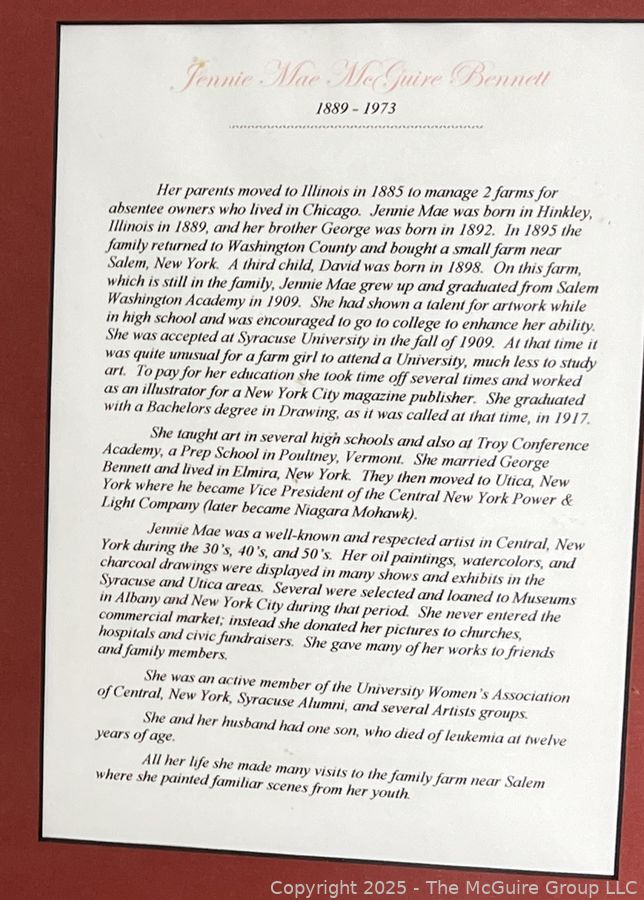 Jennie Mae McGuire Bennett

1889 - 1973

Her parents moved to Illinois in 1885 to manage 2 farms for absentee owners who lived in Chicago. Jennie Mae was born in Hinkley, Illinois in 1889, and her brother George was born in 1892. In 1895 the family returned to Washington County and bought a small farm near Salem, New York. A third child, David was born in 1898. On this farm, which is still in the family, Jennie Mae grew up and graduated from Salem Washington Academy in 1909. She had shown a talent for artwork while in high school and was encouraged to go to college to enhance her ability. She was accepted at Syracuse University in the fall of 1909. At that time it was quite unusual for a farm girl to attend a University, much less to study art. To pay for her education she took time off several times and worked as an illustrator for a New York City magazine publisher. She graduated with a Bachelors degree in Drawing, as it was called at that time, in 1917.

She taught art in several high schools and also at Troy Conference Academy, a Prep School in Poultney, Vermont. She married George Bennett and lived in Elmira, New York. They then moved to Utica, New York where he became Vice President of the Central New York Power & Light Company (later became Niagara Mohawk).

Jennie Mae was a well-known and respected artist in Central, New York during the 30's, 40's, and 50's. Her oil paintings, watercolors, and charcoal drawings were displayed in many shows and exhibits in the Syracuse and Utica areas. Several were selected and loaned to Museums in Albany and New York City during that period. She never entered the commercial market; instead she donated her pictures to churches, hospitals and civic fundraisers. She gave many of her works to friends and family members.

She was an active member of the University Women's Association of Central, New York, Syracuse Alumni, and several Artists groups.

She and her husband had one son, who died of leukemia at twelve years of age.

All her life she made many visits to the family farm near Salem where she painted familiar scenes from her youth.

Copyright 2025 - The McGuire Group LLC